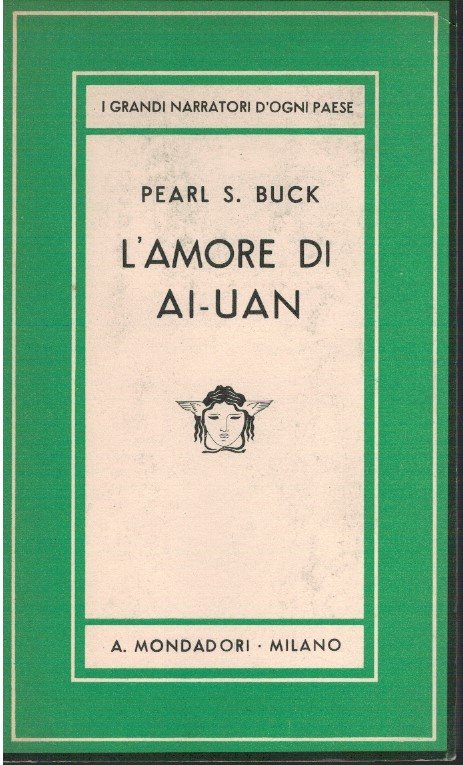 I GRANDI NARRATORI D'OGNI PAESE

PEARL S. BUCK

L'AMORE DI AI-UAN

A. MONDADORI · MILANO